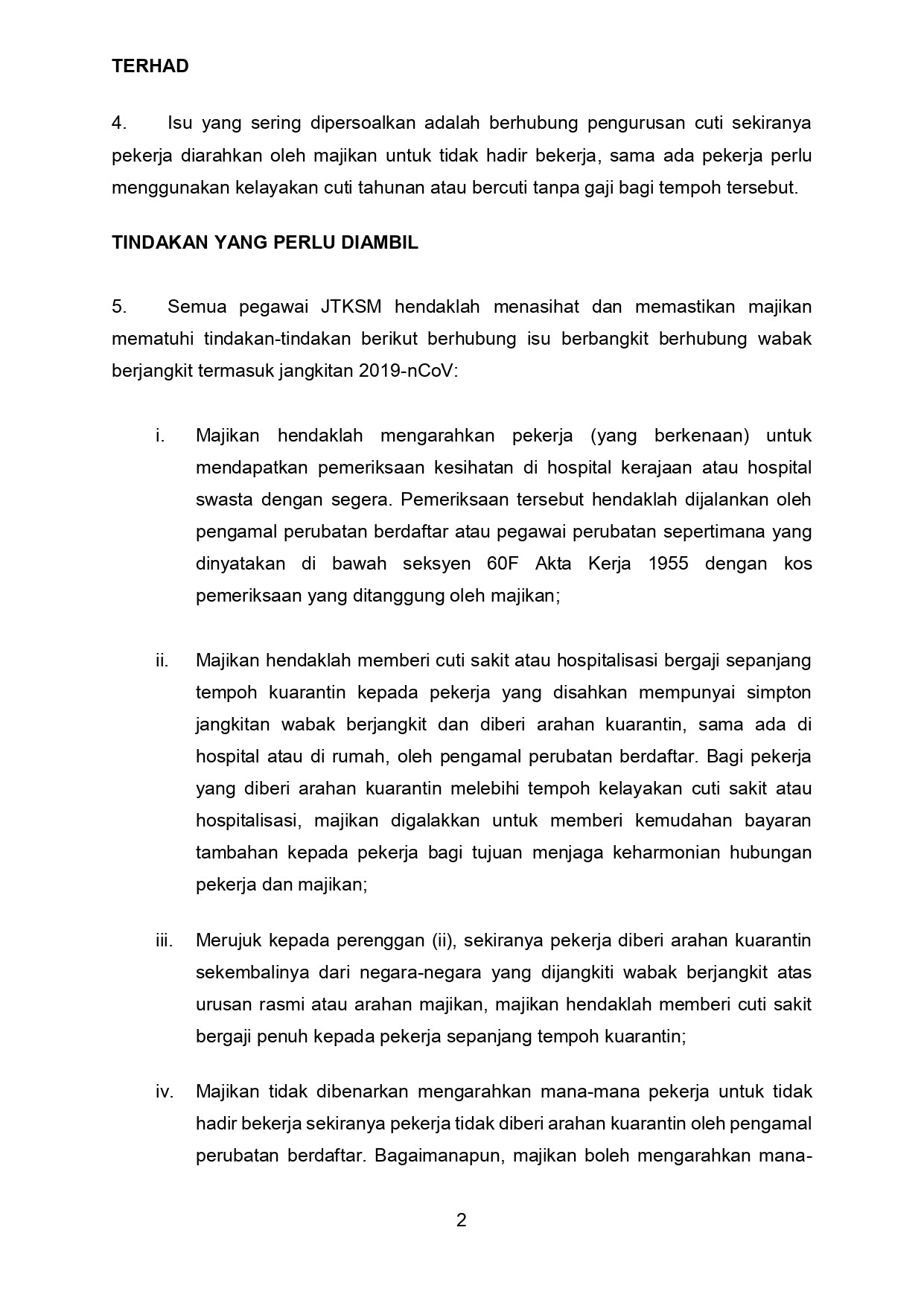 TERHAD

4. Isu yang sering dipersoalkan adalah berhubung pengurusan cuti sekiranya pekerja diarahkan oleh majikan untuk tidak hadir bekerja, sama ada pekerja perlu menggunakan kelayakan cuti tahunan atau bercuti tanpa gaji bagi tempoh tersebut.

TINDAKAN YANG PERLU DIAMBIL

5. Semua pegawai JTKSM hendaklah menasihat dan memastikan majikan mematuhi tindakan-tindakan berikut berhubung isu berbangkit berhubung wabak berjangkit termasuk jangkitan 2019-nCoV:

i. Majikan hendaklah mengarahkan pekerja (yang berkenaan) untuk mendapatkan pemeriksaan kesihatan di hospital kerajaan atau hospital swasta dengan segera. Pemeriksaan tersebut hendaklah dijalankan oleh pengamal perubatan berdaftar atau pegawai perubatan sepertimana yang dinyatakan di bawah seksyen 60F Akta Kerja 1955 dengan kos pemeriksaan yang ditanggung oleh majikan;

ii. Majikan hendaklah memberi cuti sakit atau hospitalisasi bergaji sepanjang tempoh kuarantin kepada pekerja yang disahkan mempunyai simpton jangkitan wabak berjangkit dan diberi arahan kuarantin, sama ada di hospital atau di rumah, oleh pengamal perubatan berdaftar. Bagi pekerja yang diberi arahan kuarantin melebihi tempoh kelayakan cuti sakit atau hospitalisasi, majikan digalakkan untuk memberi kemudahan bayaran tambahan kepada pekerja bagi tujuan menjaga keharmonian hubungan pekerja dan majikan;

iii. Merujuk kepada perenggan (ii), sekiranya pekerja diberi arahan kuarantin sekembalinya dari negara-negara yang dijangkiti wabak berjangkit atas urusan rasmi atau arahan majikan, majikan hendaklah memberi cuti sakit bergaji penuh kepada pekerja sepanjang tempoh kuarantin;

iv. Majikan tidak dibenarkan mengarahkan mana-mana pekerja untuk tidak hadir bekerja sekiranya pekerja tidak diberi arahan kuarantin oleh pengamal perubatan berdaftar. Bagaimanapun, majikan boleh mengarahkan mana-

2